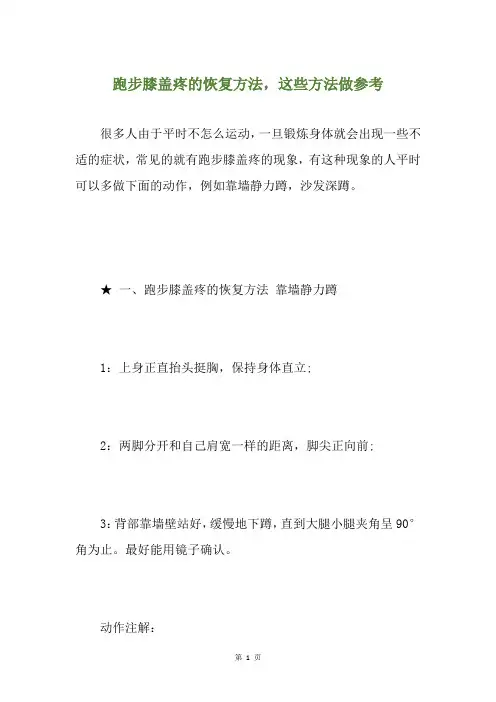 跑步膝盖疼的恢复方法，这些方法做参考

很多人由于平时不怎么运动，一旦锻炼身体就会出现一些不适的症状，常见的就有跑步膝盖疼的现象，有这种现象的人平时可以多做下面的动作，例如靠墙静力蹲，沙发深蹲。

★ 一、跑步膝盖疼的恢复方法 靠墙静力蹲

1：上身正直抬头挺胸，保持身体直立；

2：两脚分开和自己肩宽一样的距离，脚尖正向前；

3：背部靠墙壁站好，缓慢地下蹲，直到大腿小腿夹角呈 90°角为止。最好能用镜子确认。

动作注解：

第 1 页